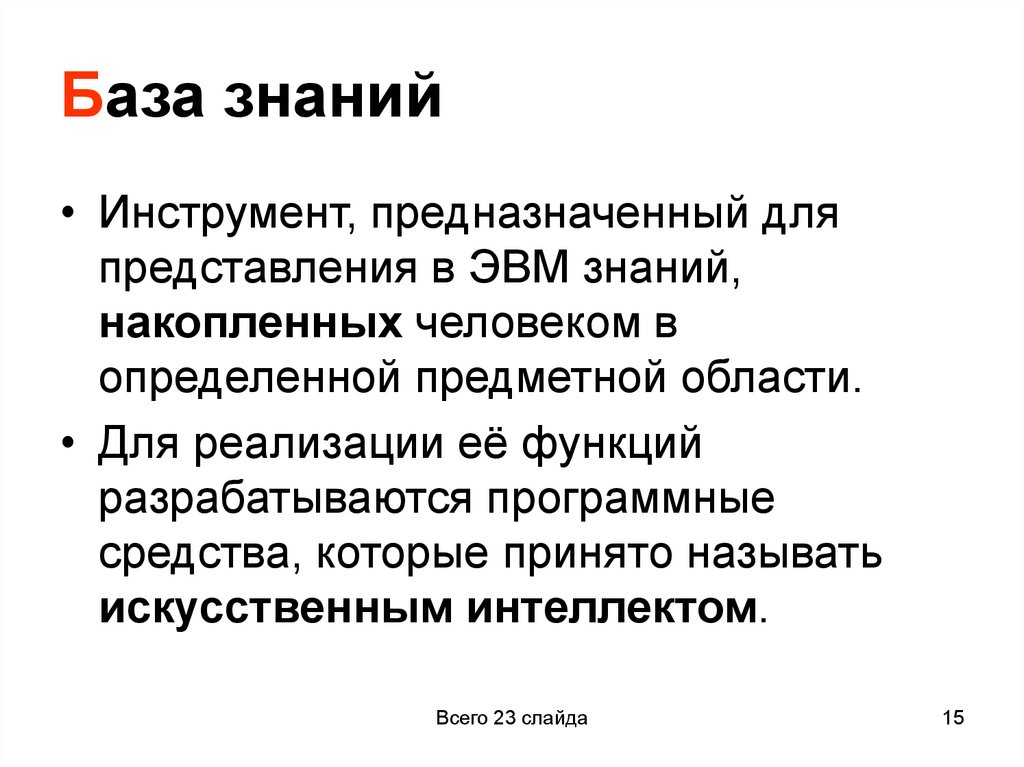 База знаний

• Инструмент, предназначенный для представления в ЭВМ знаний, накопленных человеком в определенной предметной области.
• Для реализации её функций разрабатываются программные средства, которые принято называть искусственным интеллектом.

Всего 23 слайда

15